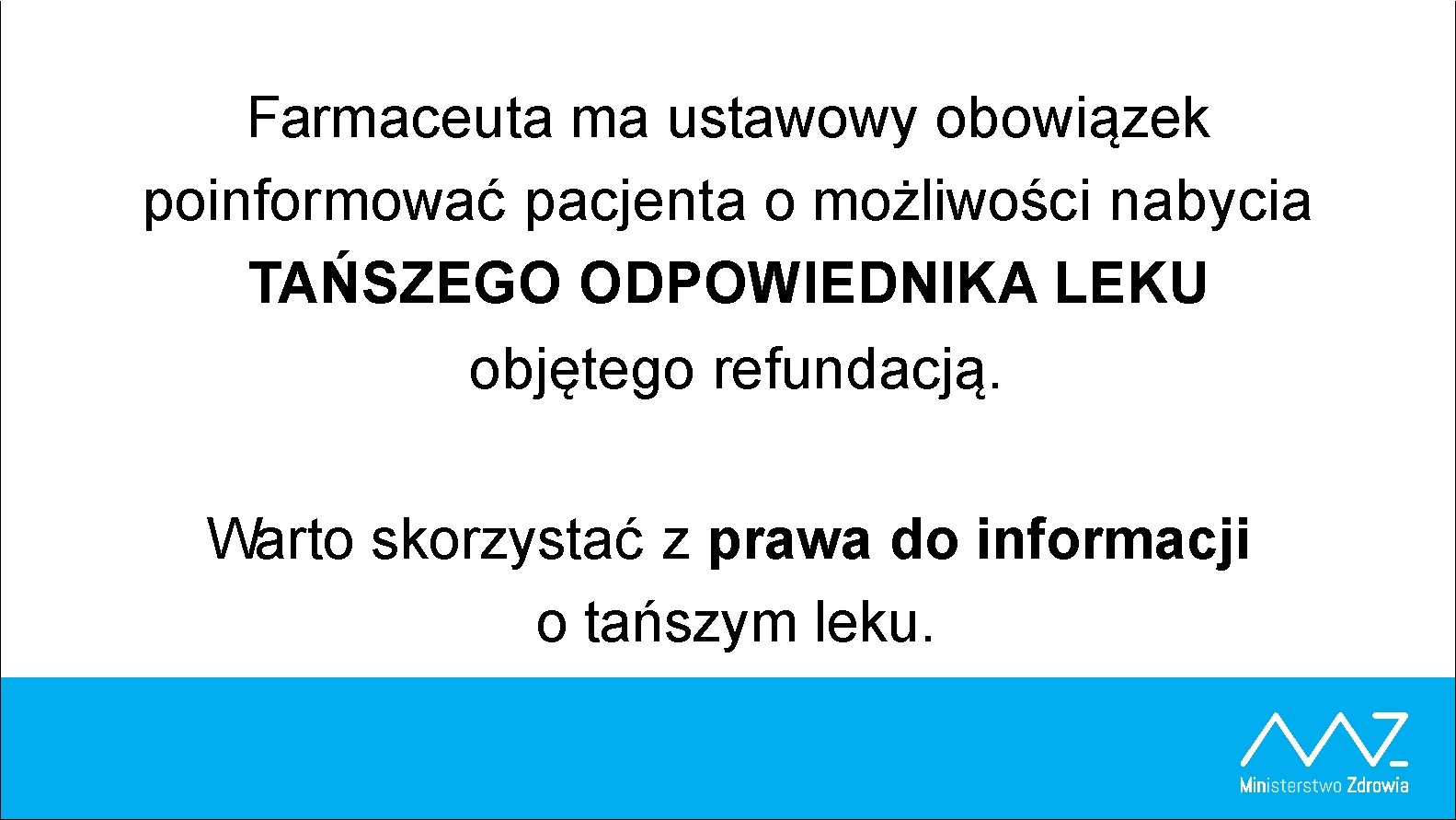 Farmaceuta ma ustawowy obowiązek poinformować pacjenta o możliwości nabycia TAŃSZEGO ODPOWIEDNIKA LEKU objętego refundacją.

Warto skorzystać z prawa do informacji o tańszym leku.

Ministerstwo Zdrowia